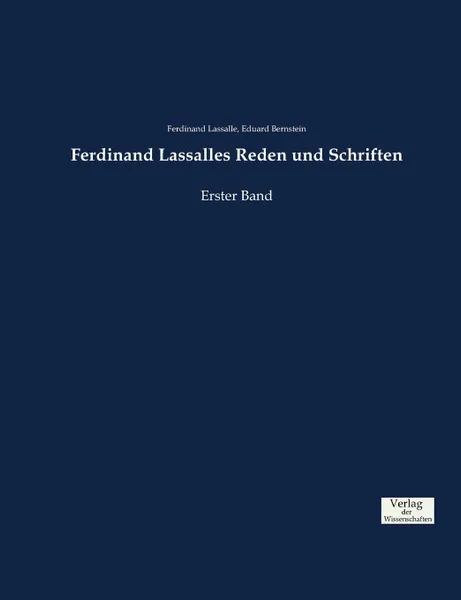 Ferdinand Lassalle, Eduard Bernstein

Ferdinand Lassalles Reden und Schriften

Erster Band

Verlag
der
Wissenschaften